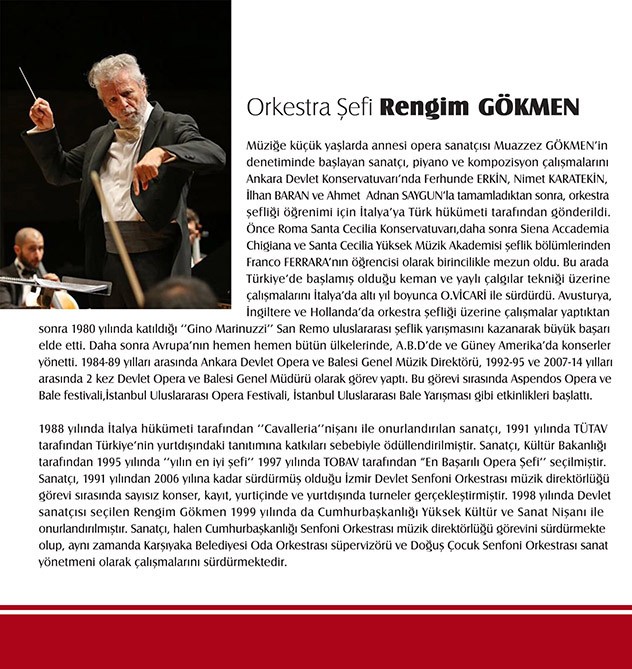 Orkestra Şefi **Rengim GÖKMEN**

Müziğe küçük yaşlarda annesi opera sanatçısı Muazzez GÖKMEN'in denetiminde başlayan sanatçı, piyano ve kompozisyon çalışmalarını Ankara Devlet Konservatuvarı'nda Ferhunde ERKİN, Nimet KARATEKİN, İlhan BARAN ve Ahmet Adnan SAYGUN'la tamamladıktan sonra, orkestra şefliği öğrenimi için İtalya'ya Türk hükümeti tarafından gönderildi. Önce Roma Santa Cecilia Konservatuvarı,daha sonra Siena Accademia Chigiana ve Santa Cecilia Yüksek Müzik Akademisi şeflik bölümlerinden Franco FERRARA'nın öğrencisi olarak birincilikle mezun oldu. Bu arada Türkiye'de başlamış olduğu keman ve yaylı çalgılar tekniği üzerine çalışmalarını İtalya'da altı yıl boyunca O.VİCARİ ile sürdürdü. Avusturya, İngiltere ve Hollanda'da orkestra şefliği üzerine çalışmalar yaptıktan sonra 1980 yılında katıldığı ''Gino Marinuzzi'' San Remo uluslararası şeflik yarışmasını kazanarak büyük başarı elde etti. Daha sonra Avrupa'nın hemen hemen bütün ülkelerinde, A.B.D'de ve Güney Amerika'da konserler yönetti. 1984-89 yılları arasında Ankara Devlet Opera ve Balesi Genel Müzik Direktörü, 1992-95 ve 2007-14 yılları arasında 2 kez Devlet Opera ve Balesi Genel Müdürü olarak görev yaptı. Bu görevi sırasında Aspendos Opera ve Bale festivali,İstanbul Uluslararası Opera Festivali, İstanbul Uluslararası Bale Yarışması gibi etkinlikleri başlattı.

1988 yılında İtalya hükümeti tarafından ''Cavalleria''nişanı ile onurlandırılan sanatçı, 1991 yılında TÜTAV tarafından Türkiye'nin yurtdışındaki tanıtımına katkıları sebebiyle ödüllendirilmiştir. Sanatçı, Kültür Bakanlığı tarafından 1995 yılında ''yılın en iyi şefi'' 1997 yılında TOBAV tarafından "En Başarılı Opera Şefi'' seçilmiştir. Sanatçı, 1991 yılından 2006 yılına kadar sürdürmüş olduğu İzmir Devlet Senfoni Orkestrası müzik direktörlüğü görevi sırasında sayısız konser, kayıt, yurtiçinde ve yurtdışında turneler gerçekleştirmiştir. 1998 yılında Devlet sanatçısı seçilen Rengim Gökmen 1999 yılında da Cumhurbaşkanlığı Yüksek Kültür ve Sanat Nişanı ile onurlandırılmıştır. Sanatçı, halen Cumhurbaşkanlığı Senfoni Orkestrası müzik direktörlüğü görevini sürdürmekte olup, aynı zamanda Karşıyaka Belediyesi Oda Orkestrası süpervizörü ve Doğuş Çocuk Senfoni Orkestrası sanat yönetmeni olarak çalışmalarını sürdürmektedir.